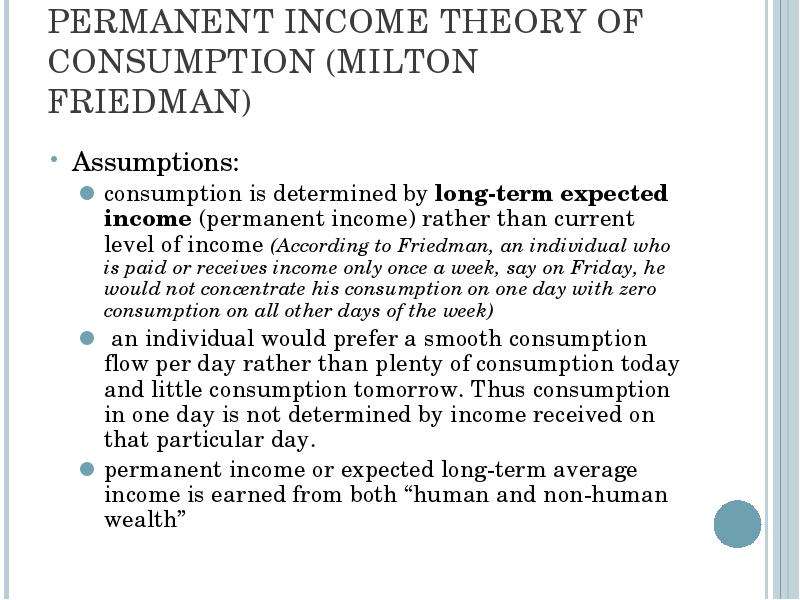 PERMANENT INCOME THEORY OF CONSUMPTION (MILTON FRIEDMAN)

• Assumptions:
• consumption is determined by long-term expected income (permanent income) rather than current level of income (According to Friedman, an individual who is paid or receives income only once a week, say on Friday, he would not concentrate his consumption on one day with zero consumption on all other days of the week)
• an individual would prefer a smooth consumption flow per day rather than plenty of consumption today and little consumption tomorrow. Thus consumption in one day is not determined by income received on that particular day.
• permanent income or expected long-term average income is earned from both "human and non-human wealth"